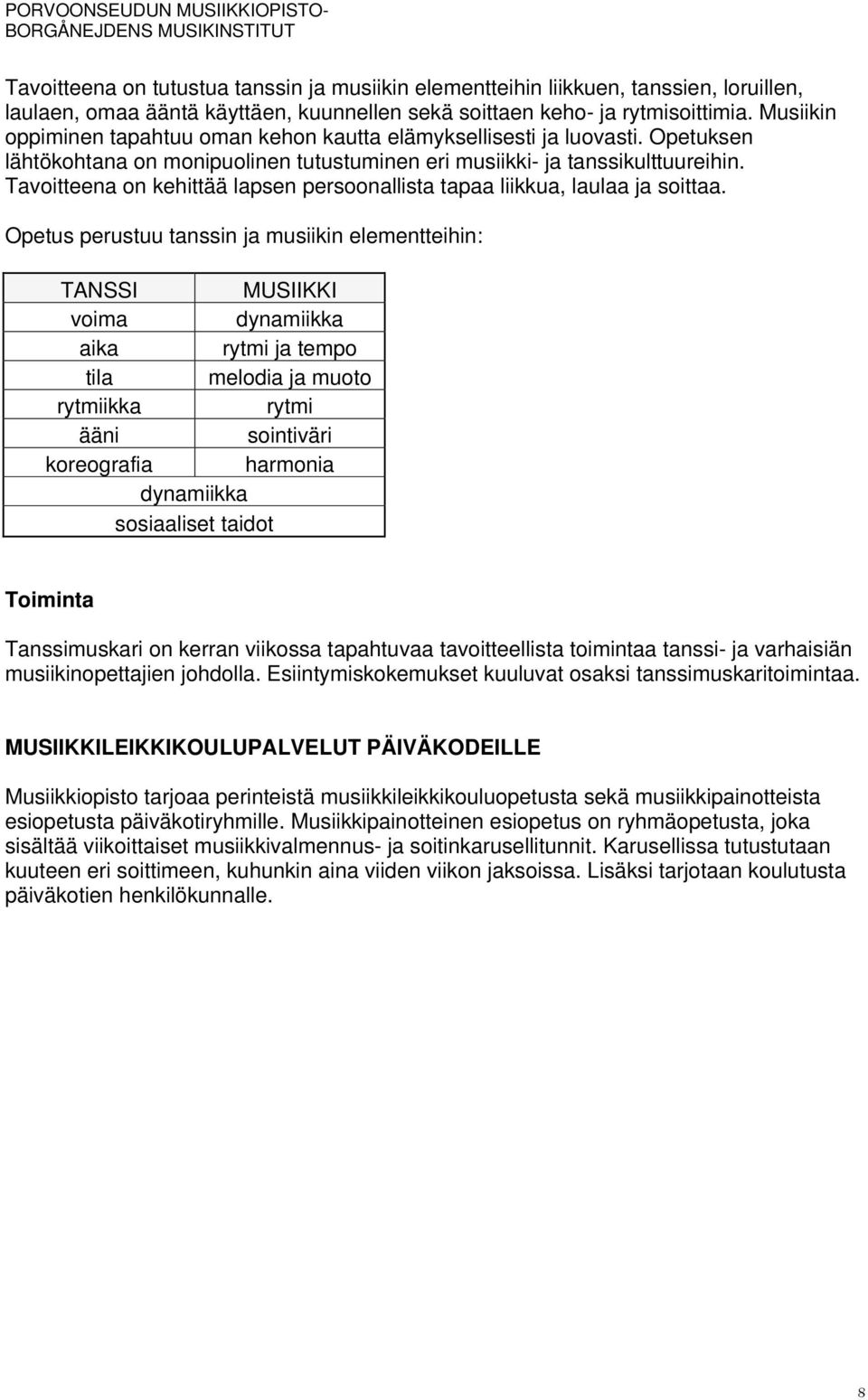 PORVOONSEUDUN MUSIIKKIOPISTO-
BORGÅNEJDENS MUSIKINSTITUT

Tavoitteena on tutustua tanssin ja musiikin elementteihin liikkuen, tanssien, loruillen, laulaen, omaa ääntä käyttäen, kuunnellen sekä soittaen keho- ja rytmisoittimia. Musiikin oppiminen tapahtuu oman kehon kautta elämyksellisesti ja luovasti. Opetuksen lähtökohtana on monipuolinen tutustuminen eri musiikki- ja tanssikulttuureihin. Tavoitteena on kehittää lapsen persoonallista tapaa liikkua, laulaa ja soittaa.

Opetus perustuu tanssin ja musiikin elementteihin:

| TANSSI | MUSIIKKI |
|---|---|
| voima | dynamiikka |
| aika | rytmi ja tempo |
| tila | melodia ja muoto |
| rytmiikka | rytmi |
| ääni | sointiväri |
| koreografia | harmonia |
| dynamiikka | |
| sosiaaliset taidot | |

Toiminta

Tanssimuskari on kerran viikossa tapahtuvaa tavoitteellista toimintaa tanssi- ja varhaisiän musiikinopettajien johdolla. Esiintymiskokemukset kuuluvat osaksi tanssimuskaritoimintaa.

MUSIIKKILEIKKIKOULUPALVELUT PÄIVÄKODEILLE

Musiikkiopisto tarjoaa perinteistä musiikkileikkikouluopetusta sekä musiikkipainotteista esiopetusta päiväkotiryhmille. Musiikkipainotteinen esiopetus on ryhmäopetusta, joka sisältää viikoittaiset musiikkivalmennus- ja soitinkarusellitunnit. Karusellissa tutustutaan kuuteen eri soittimeen, kuhunkin aina viiden viikon jaksoissa. Lisäksi tarjotaan koulutusta päiväkotien henkilökunnalle.

8